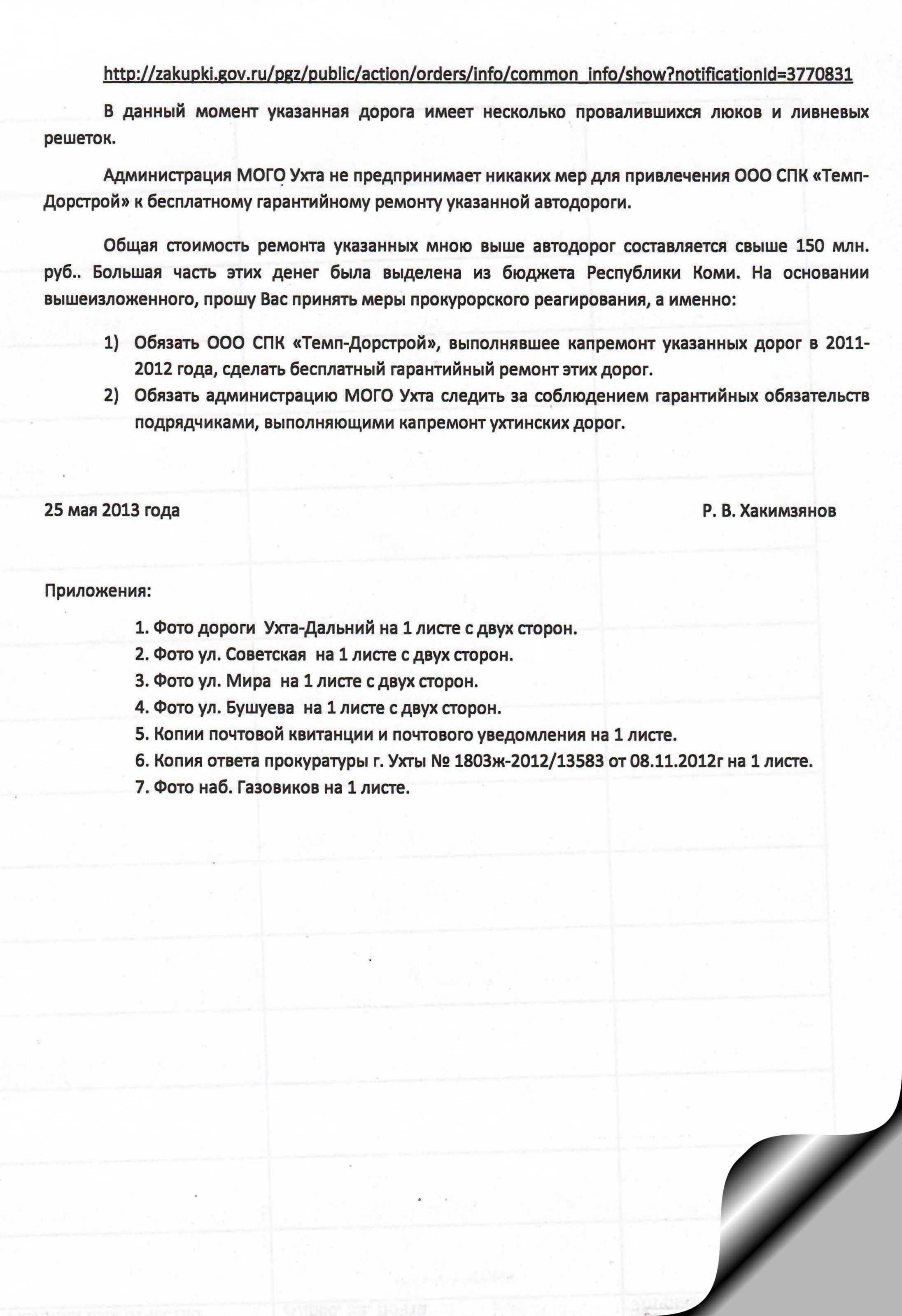 http://zakupki.gov.ru/pgz/public/action/orders/info/common_info/show?notificationId=3770831

В данный момент указанная дорога имеет несколько провалившихся люков и ливневых решеток.

Администрация МОГО Ухта не предпринимает никаких мер для привлечения ООО СПК «Темп-Дорстрой» к бесплатному гарантийному ремонту указанной автодороги.

Общая стоимость ремонта указанных мною выше автодорог составляется свыше 150 млн. руб.. Большая часть этих денег была выделена из бюджета Республики Коми. На основании вышеизложенного, прошу Вас принять меры прокурорского реагирования, а именно:

1) Обязать ООО СПК «Темп-Дорстрой», выполнявшее капремонт указанных дорог в 2011-2012 года, сделать бесплатный гарантийный ремонт этих дорог.
2) Обязать администрацию МОГО Ухта следить за соблюдением гарантийных обязательств подрядчиками, выполняющими капремонт ухтинских дорог.

25 мая 2013 года

Р. В. Хакимзянов

Приложения:

1. Фото дороги Ухта-Дальний на 1 листе с двух сторон.
2. Фото ул. Советская на 1 листе с двух сторон.
3. Фото ул. Мира на 1 листе с двух сторон.
4. Фото ул. Бушуева на 1 листе с двух сторон.
5. Копии почтовой квитанции и почтового уведомления на 1 листе.
6. Копия ответа прокуратуры г. Ухты № 1803ж-2012/13583 от 08.11.2012г на 1 листе.
7. Фото наб. Газовиков на 1 листе.